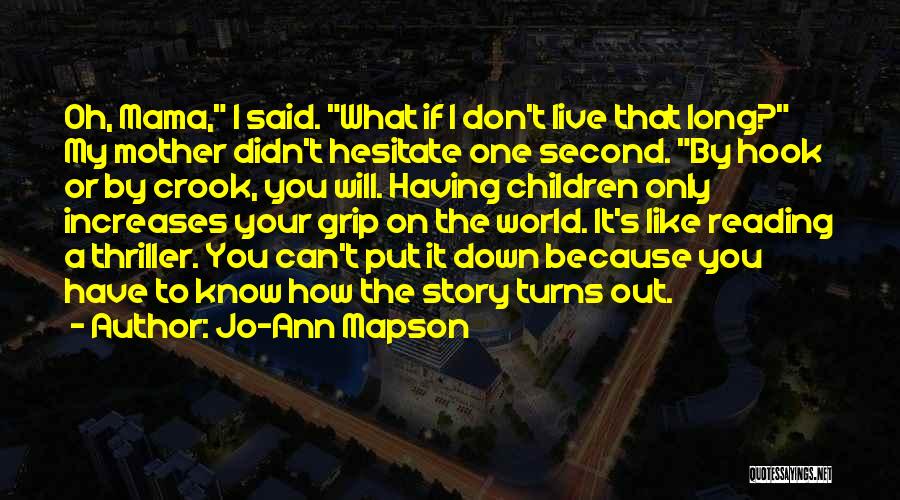 Oh, Mama," I said. "What if I don't live that long?" My mother didn't hesitate one second. "By hook or by crook, you will. Having children only increases your grip on the world. It's like reading a thriller. You can't put it down because you have to know how the story turns out.

- Author: Jo-Ann Mapson

QUOTESSAYINGS.NET